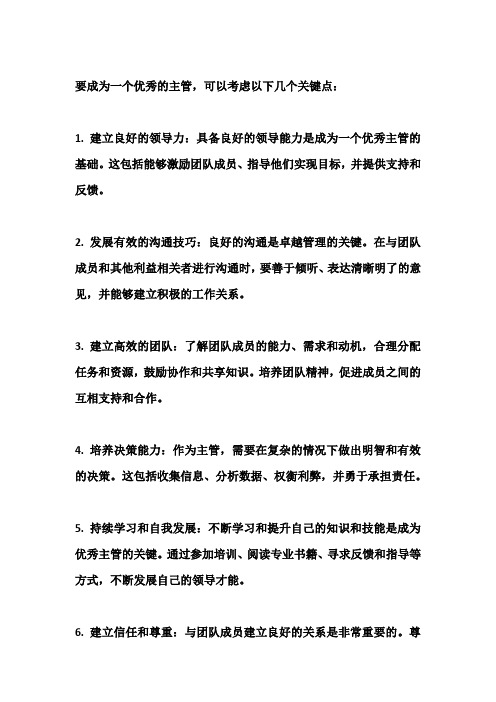 要成为一个优秀的主管，可以考虑以下几个关键点：

1. 建立良好的领导力：具备良好的领导能力是成为一个优秀主管的基础。这包括能够激励团队成员、指导他们实现目标，并提供支持和反馈。

2. 发展有效的沟通技巧：良好的沟通是卓越管理的关键。在与团队成员和其他利益相关者进行沟通时，要善于倾听、表达清晰明了的意见，并能够建立积极的工作关系。

3. 建立高效的团队：了解团队成员的能力、需求和动机，合理分配任务和资源，鼓励协作和共享知识。培养团队精神，促进成员之间的互相支持和合作。

4. 培养决策能力：作为主管，需要在复杂的情况下做出明智和有效的决策。这包括收集信息、分析数据、权衡利弊，并勇于承担责任。

5. 持续学习和自我发展：不断学习和提升自己的知识和技能是成为优秀主管的关键。通过参加培训、阅读专业书籍、寻求反馈和指导等方式，不断发展自己的领导才能。

6. 建立信任和尊重：与团队成员建立良好的关系是非常重要的。尊